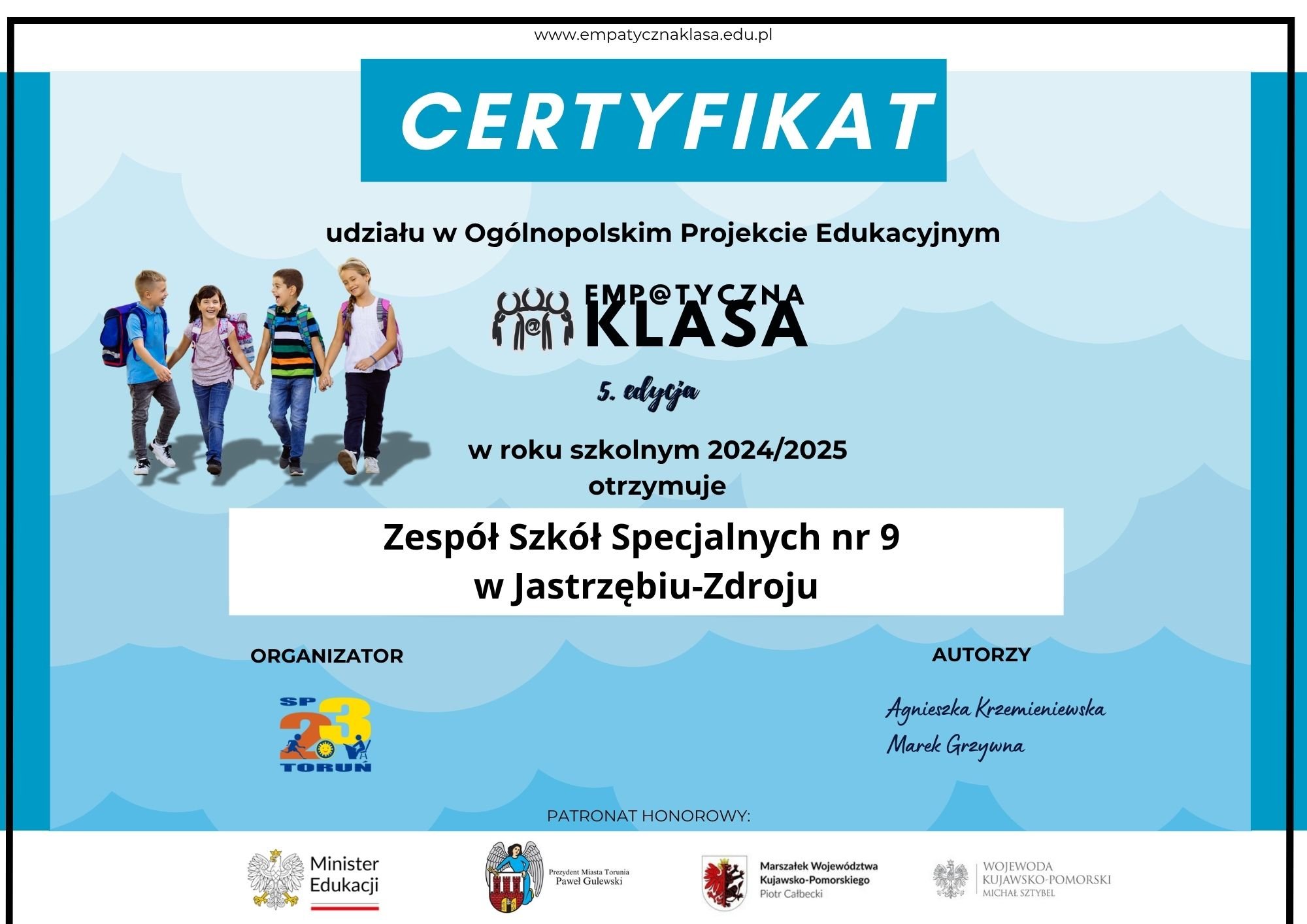 www.empatycznaklasa.edu.pl

CERTYFIKAT

udziału w Ogólnopolskim Projekcie Edukacyjnym

EMP@TYCZNA KLASA

5. edycja

w roku szkolnym 2024/2025
otrzymuje

Zespół Szkół Specjalnych nr 9
w Jastrzębiu-Zdroju

ORGANIZATOR

SP 23 TORUŃ

AUTORZY

Agnieszka Krzemieniewska
Marek Grzywna

PATRONAT HONOROWY:

Minister Edukacji

Prezydent Miasta Torunia
Paweł Gulewski

Marszałek Województwa Kujawsko-Pomorskiego
Piotr Całbecki

WOJEWODA KUJAWSKO-POMORSKI
MICHAŁ SZTYBEL